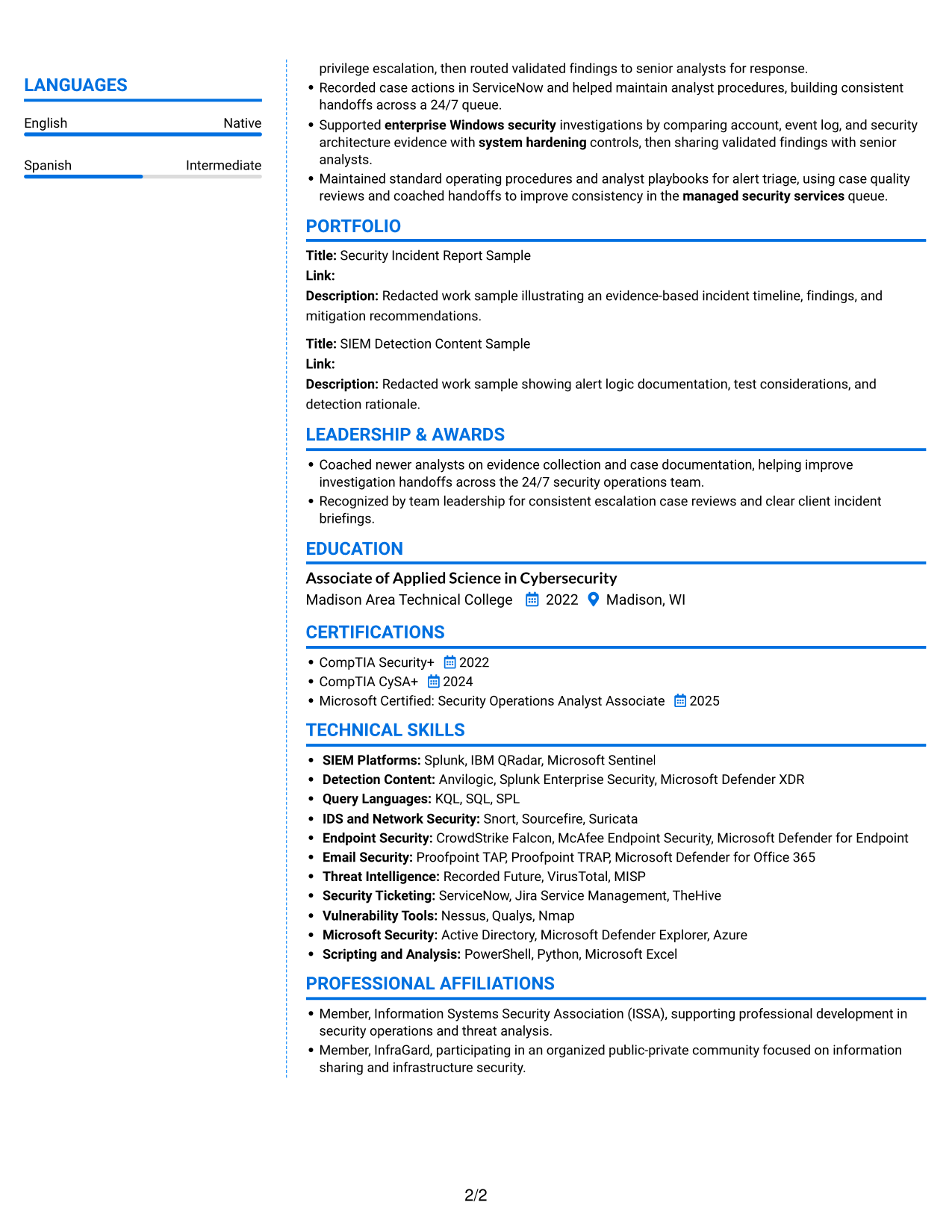 LANGUAGES

English
Native

Spanish
Intermediate

privilege escalation, then routed validated findings to senior analysts for response.
• Recorded case actions in ServiceNow and helped maintain analyst procedures, building consistent handoffs across a 24/7 queue.
• Supported enterprise Windows security investigations by comparing account, event log, and security architecture evidence with system hardening controls, then sharing validated findings with senior analysts.
• Maintained standard operating procedures and analyst playbooks for alert triage, using case quality reviews and coached handoffs to improve consistency in the managed security services queue.

PORTFOLIO

Title: Security Incident Report Sample
Link:
Description: Redacted work sample illustrating an evidence-based incident timeline, findings, and mitigation recommendations.

Title: SIEM Detection Content Sample
Link:
Description: Redacted work sample showing alert logic documentation, test considerations, and detection rationale.

LEADERSHIP & AWARDS

• Coached newer analysts on evidence collection and case documentation, helping improve investigation handoffs across the 24/7 security operations team.
• Recognized by team leadership for consistent escalation case reviews and clear client incident briefings.

EDUCATION

Associate of Applied Science in Cybersecurity
Madison Area Technical College 2022 Madison, WI

CERTIFICATIONS

• CompTIA Security+ 2022
• CompTIA CySA+ 2024
• Microsoft Certified: Security Operations Analyst Associate 2025

TECHNICAL SKILLS

• SIEM Platforms: Splunk, IBM QRadar, Microsoft Sentinel
• Detection Content: Anvilogic, Splunk Enterprise Security, Microsoft Defender XDR
• Query Languages: KQL, SQL, SPL
• IDS and Network Security: Snort, Sourcefire, Suricata
• Endpoint Security: CrowdStrike Falcon, McAfee Endpoint Security, Microsoft Defender for Endpoint
• Email Security: Proofpoint TAP, Proofpoint TRAP, Microsoft Defender for Office 365
• Threat Intelligence: Recorded Future, VirusTotal, MISP
• Security Ticketing: ServiceNow, Jira Service Management, TheHive
• Vulnerability Tools: Nessus, Qualys, Nmap
• Microsoft Security: Active Directory, Microsoft Defender Explorer, Azure
• Scripting and Analysis: PowerShell, Python, Microsoft Excel

PROFESSIONAL AFFILIATIONS

• Member, Information Systems Security Association (ISSA), supporting professional development in security operations and threat analysis.
• Member, InfraGard, participating in an organized public-private community focused on information sharing and infrastructure security.

2/2